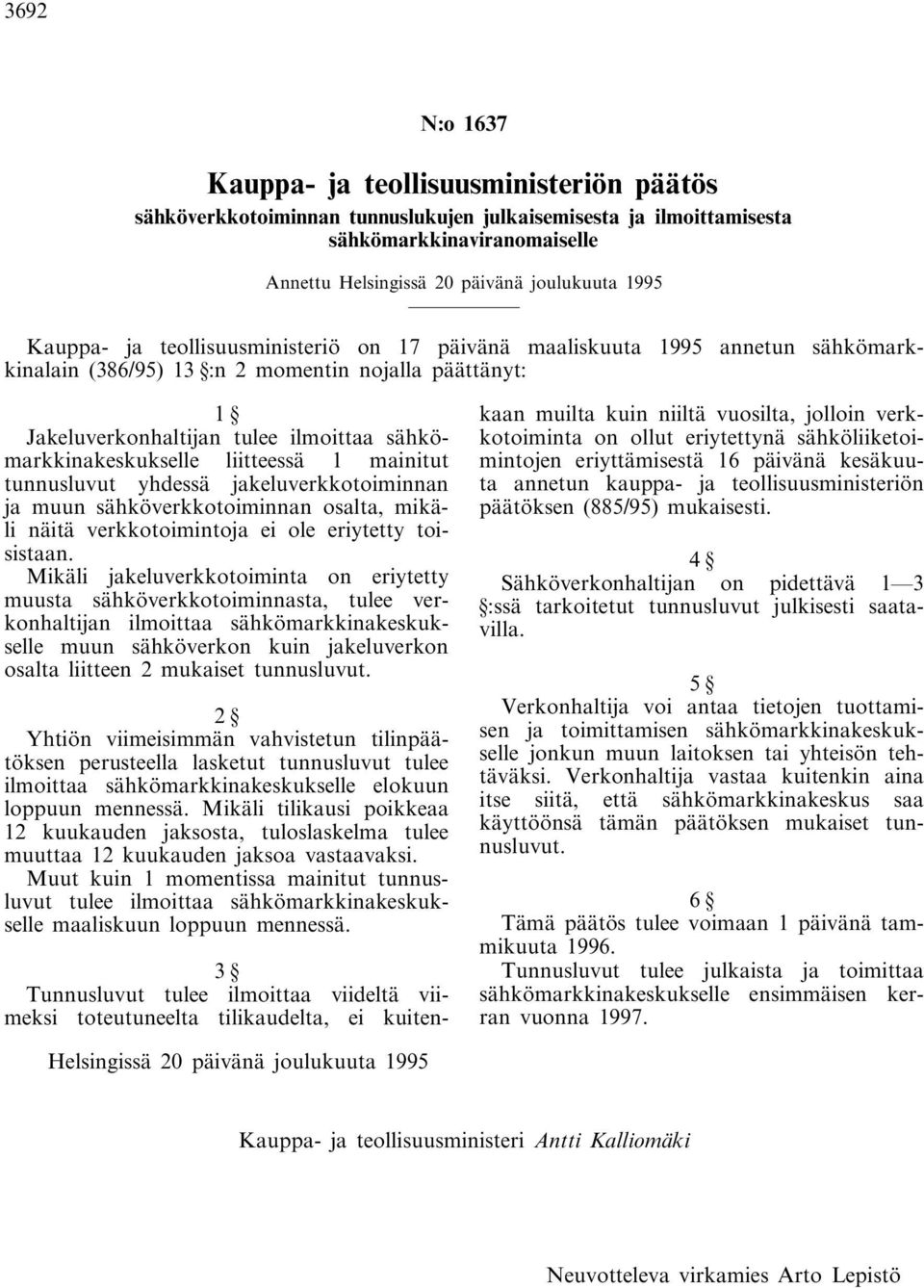 3692

N:o 1637

Kauppa- ja teollisuusministeriön päätös

sähköverkkotoiminnan tunnuslukujen julkaisemisesta ja ilmoittamisesta sähkömarkkinaviranomaiselle

Annettu Helsingissä 20 päivänä joulukuuta 1995

Kauppa- ja teollisuusministeriö on 17 päivänä maaliskuuta 1995 annetun sähkömarkkinalain (386/95) 13 §:n 2 momentin nojalla päättänyt:

1 §

Jakeluverkonhaltijan tulee ilmoittaa sähkömarkkinakeskukselle liitteessä 1 mainitut tunnusluvut yhdessä jakeluverkkotoiminnan ja muun sähköverkkotoiminnan osalta, mikäli näitä verkkotoimintoja ei ole eriytetty toisistaan.

Mikäli jakeluverkkotoiminta on eriytetty muusta sähköverkkotoiminnasta, tulee verkonhaltijan ilmoittaa sähkömarkkinakeskukselle muun sähköverkon kuin jakeluverkon osalta liitteen 2 mukaiset tunnusluvut.

2 §

Yhtiön viimeisimmän vahvistetun tilinpäätöksen perusteella lasketut tunnusluvut tulee ilmoittaa sähkömarkkinakeskukselle elokuun loppuun mennessä. Mikäli tilikausi poikkeaa 12 kuukauden jaksosta, tuloslaskelma tulee muuttaa 12 kuukauden jaksoa vastaavaksi.

Muut kuin 1 momentissa mainitut tunnusluvut tulee ilmoittaa sähkömarkkinakeskukselle maaliskuun loppuun mennessä.

3 §

Tunnusluvut tulee ilmoittaa viideltä viimeksi toteutuneelta tilikaudelta, ei kuitenkaan muilta kuin niiltä vuosilta, jolloin verkkotoiminta on ollut eriytettynä sähköliiketoimintojen eriyttämisestä 16 päivänä kesäkuuta annetun kauppa- ja teollisuusministeriön päätöksen (885/95) mukaisesti.

4 §

Sähköverkonhaltijan on pidettävä 1—3 §:ssä tarkoitetut tunnusluvut julkisesti saatavilla.

5 §

Verkonhaltija voi antaa tietojen tuottamisen ja toimittamisen sähkömarkkinakeskukselle jonkun muun laitoksen tai yhteisön tehtäväksi. Verkonhaltija vastaa kuitenkin aina itse siitä, että sähkömarkkinakeskus saa käyttöönsä tämän päätöksen mukaiset tunnusluvut.

6 §

Tämä päätös tulee voimaan 1 päivänä tammikuuta 1996.

Tunnusluvut tulee julkaista ja toimittaa sähkömarkkinakeskukselle ensimmäisen kerran vuonna 1997.

Helsingissä 20 päivänä joulukuuta 1995

Kauppa- ja teollisuusministeri Antti Kalliomäki

Neuvotteleva virkamies Arto Lepistö